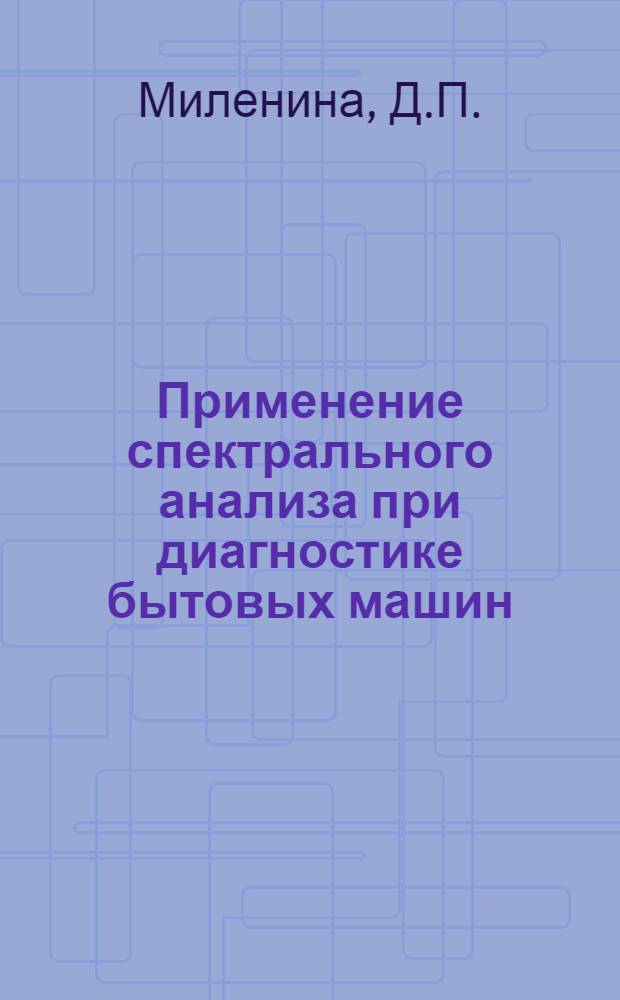 Миленина, Д.П.

Применение спектрального анализа при диагностике бытовых машин